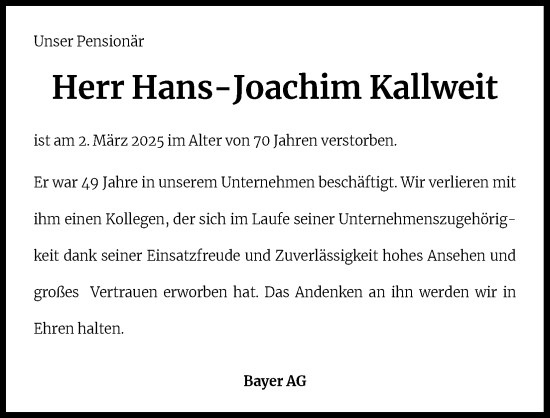 Unser Pensionär

Herr Hans-Joachim Kallweit

ist am 2. März 2025 im Alter von 70 Jahren verstorben.

Er war 49 Jahre in unserem Unternehmen beschäftigt. Wir verlieren mit ihm einen Kollegen, der sich im Laufe seiner Unternehmenszugehörigkeit dank seiner Einsatzfreude und Zuverlässigkeit hohes Ansehen und großes Vertrauen erworben hat. Das Andenken an ihn werden wir in Ehren halten.

Bayer AG